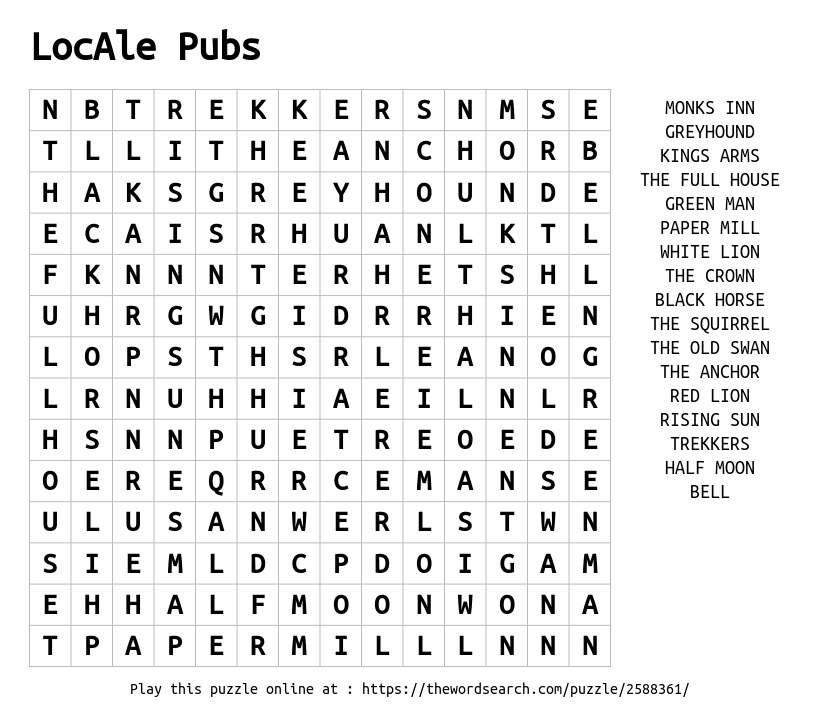 LocAle Pubs

| N | B | T | R | E | K | K | E | R | S | N | M | S | E |
|---|---|---|---|---|---|---|---|---|---|---|---|---|---|
| T | L | L | I | T | H | E | A | N | C | H | O | R | B |
| H | A | K | S | G | R | E | Y | H | O | U | N | D | E |
| E | C | A | I | S | R | H | U | A | N | L | K | T | L |
| F | K | N | N | N | T | E | R | H | E | T | S | H | L |
| U | H | R | G | W | G | I | D | R | R | H | I | E | N |
| L | O | P | S | T | H | S | R | L | E | A | N | O | G |
| L | R | N | U | H | H | I | A | E | I | L | N | L | R |
| H | S | N | N | P | U | E | T | R | E | O | E | D | E |
| O | E | R | E | Q | R | R | C | E | M | A | N | S | E |
| U | L | U | S | A | N | W | E | R | L | S | T | W | N |
| S | I | E | M | L | D | C | P | D | O | I | G | A | M |
| E | H | H | A | L | F | M | O | O | N | W | O | N | A |
| T | P | A | P | E | R | M | I | L | L | L | N | N | N |

MONKS INN
GREYHOUND
KINGS ARMS
THE FULL HOUSE
GREEN MAN
PAPER MILL
WHITE LION
THE CROWN
BLACK HORSE
THE SQUIRREL
THE OLD SWAN
THE ANCHOR
RED LION
RISING SUN
TREKKERS
HALF MOON
BELL

Play this puzzle online at : https://thewordsearch.com/puzzle/2588361/